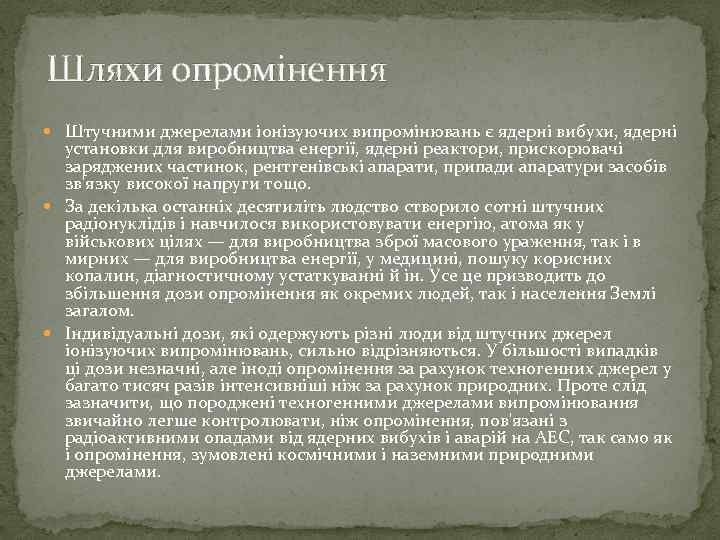 Шляхи опромінення

Штучними джерелами іонізуючих випромінювань є ядерні вибухи, ядерні установки для виробництва енергії, ядерні реактори, прискорювачі заряджених частинок, рентгенівські апарати, припади апаратури засобів зв'язку високої напруги тощо.

За декілька останніх десятиліть людство створило сотні штучних радіонуклідів і навчилося використовувати енергію, атома як у військових цілях — для виробництва зброї масового ураження, так і в мирних — для виробництва енергії, у медицині, пошуку корисних копалин, діагностичному устаткуванні й ін. Усе це призводить до збільшення дози опромінення як окремих людей, так і населення Землі загалом.

Індивідуальні дози, які одержують різні люди від штучних джерел іонізуючих випромінювань, сильно відрізняються. У більшості випадків ці дози незначні, але іноді опромінення за рахунок техногенних джерел у багато тисяч разів інтенсивніші ніж за рахунок природних. Проте слід зазначити, що породжені техногенними джерелами випромінювання звичайно легше контролювати, ніж опромінення, пов'язані з радіоактивними опадами від ядерних вибухів і аварій на АЕС, так само як і опромінення, зумовлені космічними і наземними природними джерелами.